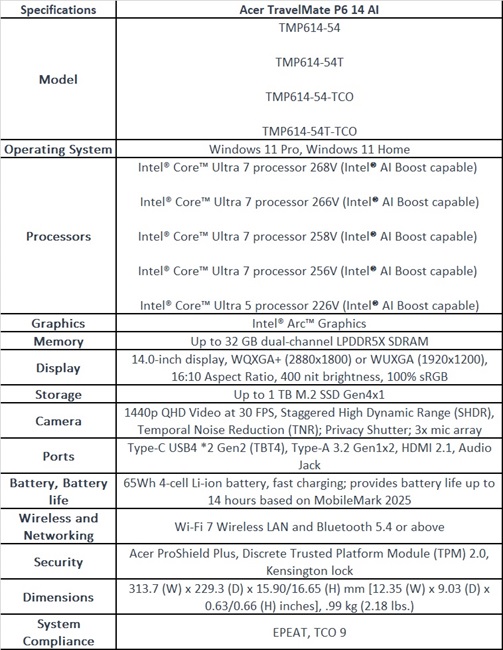 | Specifications | Acer TravelMate P6 14 AI |
|---|---|
| Model | TMP614-54<br><br>TMP614-54T<br><br>TMP614-54-TCO<br><br>TMP614-54T-TCO |
| Operating System | Windows 11 Pro, Windows 11 Home |
| Processors | Intel® Core™ Ultra 7 processor 268V (Intel® AI Boost capable)<br><br>Intel® Core™ Ultra 7 processor 266V (Intel® AI Boost capable)<br><br>Intel® Core™ Ultra 7 processor 258V (Intel® AI Boost capable)<br><br>Intel® Core™ Ultra 7 processor 256V (Intel® AI Boost capable)<br><br>Intel® Core™ Ultra 5 processor 226V (Intel® AI Boost capable) |
| Graphics | Intel® Arc™ Graphics |
| Memory | Up to 32 GB dual-channel LPDDR5X SDRAM |
| Display | 14.0-inch display, WQXGA+ (2880x1800) or WUXGA (1920x1200), 16:10 Aspect Ratio, 400 nit brightness, 100% sRGB |
| Storage | Up to 1 TB M.2 SSD Gen4x1 |
| Camera | 1440p QHD Video at 30 FPS, Staggered High Dynamic Range (SHDR), Temporal Noise Reduction (TNR); Privacy Shutter; 3x mic array |
| Ports | Type-C USB4 *2 Gen2 (TBT4), Type-A 3.2 Gen1x2, HDMI 2.1, Audio Jack |
| Battery, Battery life | 65Wh 4-cell Li-ion battery, fast charging; provides battery life up to 14 hours based on MobileMark 2025 |
| Wireless and Networking | Wi-Fi 7 Wireless LAN and Bluetooth 5.4 or above |
| Security | Acer ProShield Plus, Discrete Trusted Platform Module (TPM) 2.0, Kensington lock |
| Dimensions | 313.7 (W) x 229.3 (D) x 15.90/16.65 (H) mm [12.35 (W) x 9.03 (D) x 0.63/0.66 (H) inches], .99 kg (2.18 lbs.) |
| System Compliance | EPEAT, TCO 9 |